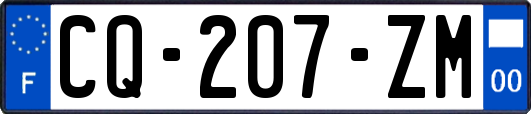 F
CQ-207-ZM
00